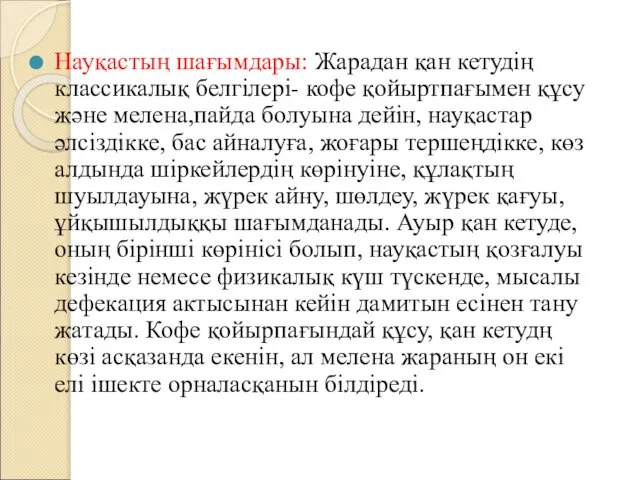 Науқастың шағымдары: Жарадан қан кетудің классикалық белгілері- кофе қойыртпағымен құсу және мелена,пайда болуына дейін, науқастар әлсіздікке, бас айналуға, жоғары тершеңдікке, көз алдында шіркейлердің көрінуіне, құлақтың шуылдауына, жүрек айну, шөлдеу, жүрек қағуы, ұйқышылдыққы шағымданады. Ауыр қан кетуде, оның бірінші көрінісі болып, науқастың қозғалуы кезінде немесе физикалық күш түскенде, мысалы дефекация актысынан кейін дамитын есінен тану жатады. Кофе қойырпағындай құсу, қан кетудң көзі асқазанда екенін, ал мелена жараның он екі елі ішекте орналасқанын білдіреді.